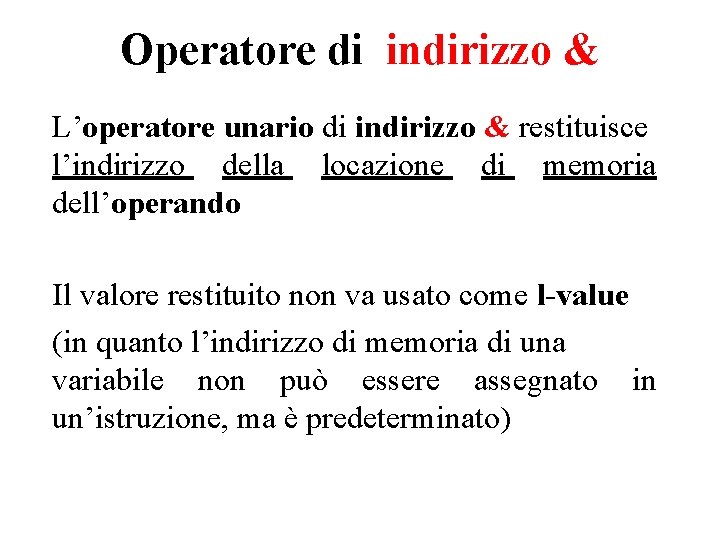 Operatore di indirizzo &

L’operatore unario di indirizzo & restituisce l’indirizzo della locazione di memoria dell’operando

Il valore restituito non va usato come l-value

(in quanto l’indirizzo di memoria di una variabile non può essere assegnato in un’istruzione, ma è predeterminato)